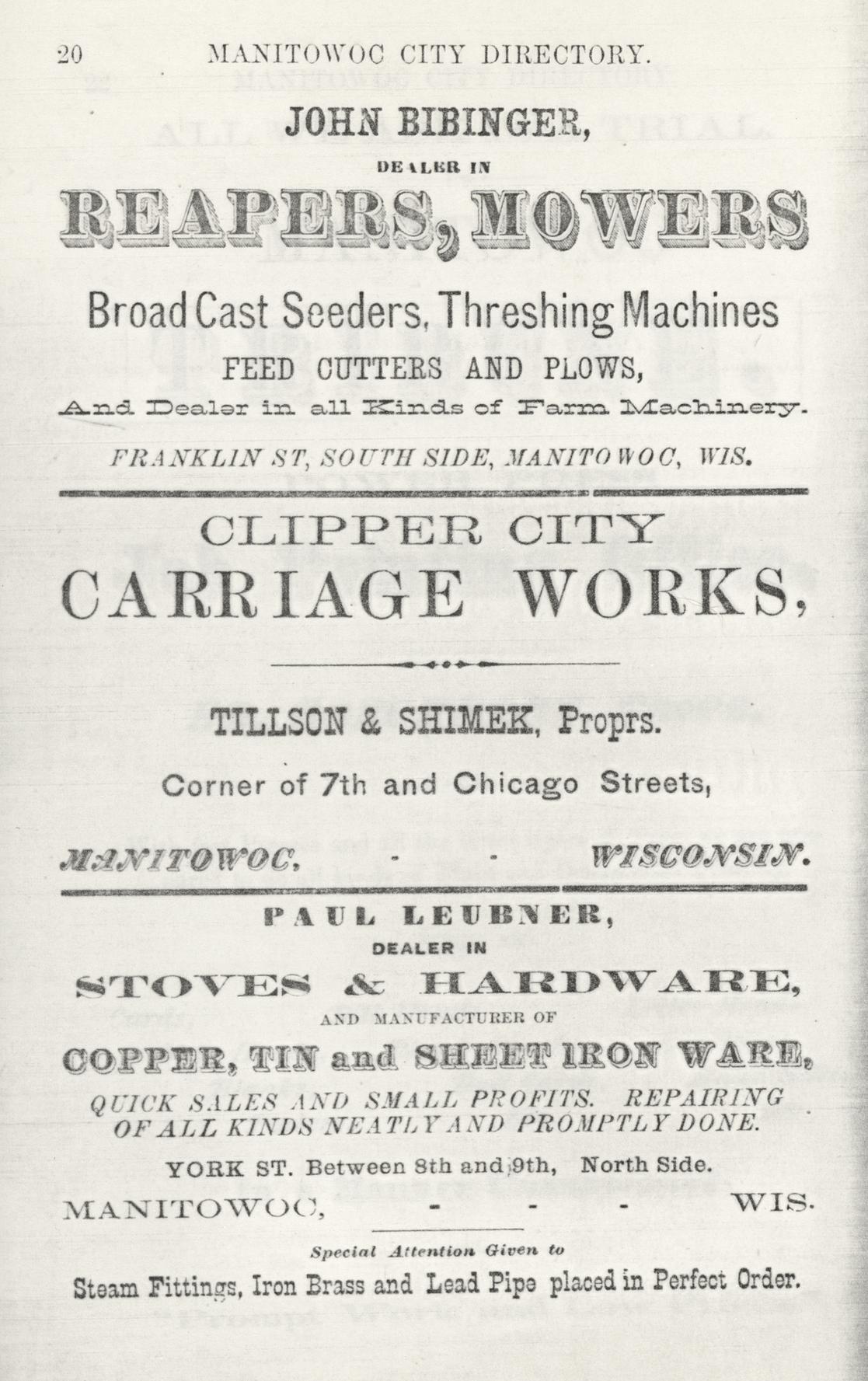 20 MANITOWOC CITY DIRECTORY.

JOHN BIBINGER,

DEALER IN

REAPERS, MOWERS

Broad Cast Seeders, Threshing Machines

FEED CUTTERS AND PLOWS,

And Dealer in all Kinds of Farm Machinery.

FRANKLIN ST, SOUTH SIDE, MANITOWOC, WIS.

CLIPPER CITY

CARRIAGE WORKS,

TILLSON & SHIMEK, Proprs.

Corner of 7th and Chicago Streets,

MANITOWOC, - - WISCONSIN.

PAUL LEUBNER,

DEALER IN

STOVES & HARDWARE,

AND MANUFACTURER OF

COPPER, TIN and SHEET IRON WARE,

QUICK SALES AND SMALL PROFITS. REPAIRING OF ALL KINDS NEATLY AND PROMPTLY DONE.

YORK ST. Between 8th and 9th, North Side.

MANITOWOC, - - - WIS.

Special Attention Given to

Steam Fittings, Iron Brass and Lead Pipe placed in Perfect Order.